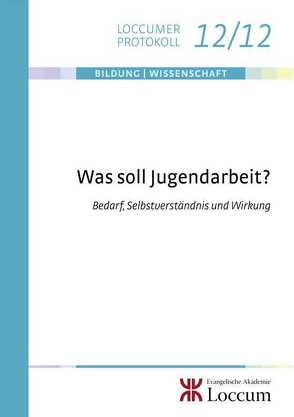 LOCCUMER PROTOKOLL 12/12

BILDUNG | WISSENSCHAFT

Was soll Jugendarbeit?

Bedarf, Selbstverständnis und Wirkung

Evangelische Akademie
Loccum